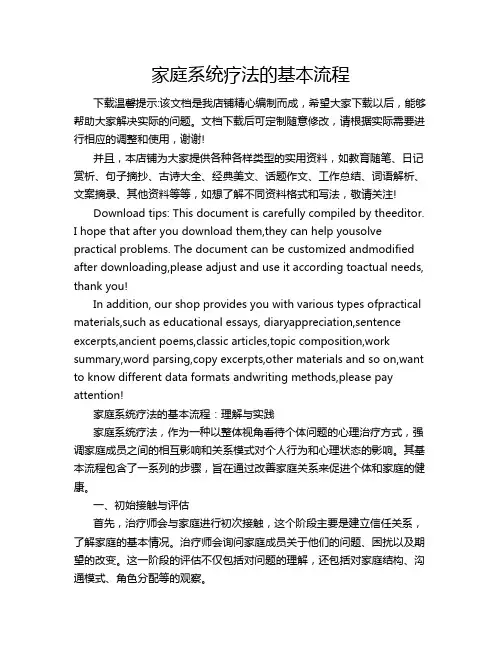 家庭系统疗法的基本流程

下载温馨提示:该文档是我店铺精心编制而成，希望大家下载以后，能够帮助大家解决实际的问题。文档下载后可定制随意修改，请根据实际需要进行相应的调整和使用，谢谢!

并且，本店铺为大家提供各种各样类型的实用资料，如教育随笔、日记赏析、句子摘抄、古诗大全、经典美文、话题作文、工作总结、词语解析、文案摘录、其他资料等等，如想了解不同资料格式和写法，敬请关注!

Download tips: This document is carefully compiled by theeditor. I hope that after you download them,they can help yousolve practical problems. The document can be customized andmodified after downloading,please adjust and use it according toactual needs, thank you!

In addition, our shop provides you with various types ofpractical materials,such as educational essays, diaryappreciation,sentence excerpts,ancient poems,classic articles,topic composition,work summary,word parsing,copy excerpts,other materials and so on,want to know different data formats andwriting methods,please pay attention!

家庭系统疗法的基本流程：理解与实践

家庭系统疗法，作为一种以整体视角看待个体问题的心理治疗方式，强调家庭成员之间的相互影响和关系模式对个人行为和心理状态的影响。其基本流程包含了一系列的步骤，旨在通过改善家庭关系来促进个体和家庭的健康。

一、初始接触与评估

首先，治疗师会与家庭进行初次接触，这个阶段主要是建立信任关系，了解家庭的基本情况。治疗师会询问家庭成员关于他们的问题、困扰以及期望的改变。这一阶段的评估不仅包括对问题的理解，还包括对家庭结构、沟通模式、角色分配等的观察。